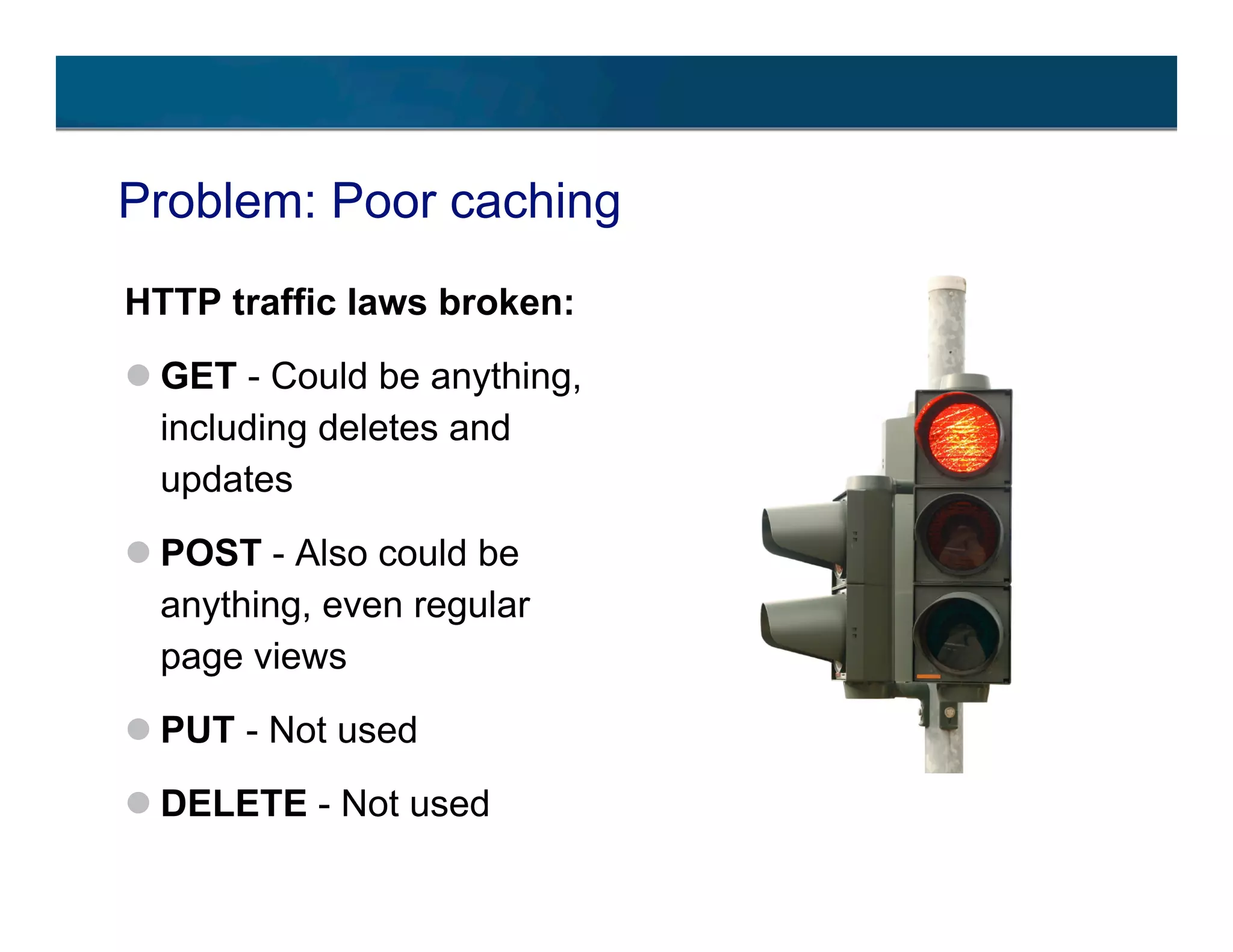 Problem: Poor caching

HTTP traffic laws broken:

GET - Could be anything, including deletes and updates

POST - Also could be anything, even regular page views

PUT - Not used

DELETE - Not used